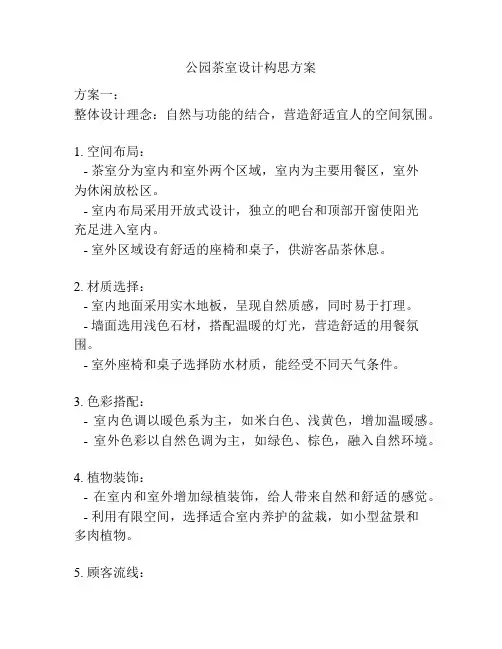 公园茶室设计构思方案

方案一：
整体设计理念：自然与功能的结合，营造舒适宜人的空间氛围。

1. 空间布局：
- 茶室分为室内和室外两个区域，室内为主要用餐区，室外为休闲放松区。
- 室内布局采用开放式设计，独立的吧台和顶部开窗使阳光充足进入室内。
- 室外区域设有舒适的座椅和桌子，供游客品茶休息。

2. 材质选择：
- 室内地面采用实木地板，呈现自然质感，同时易于打理。
- 墙面选用浅色石材，搭配温暖的灯光，营造舒适的用餐氛围。
- 室外座椅和桌子选择防水材质，能经受不同天气条件。

3. 色彩搭配：
- 室内色调以暖色系为主，如米白色、浅黄色，增加温暖感。
- 室外色彩以自然色调为主，如绿色、棕色，融入自然环境。

4. 植物装饰：
- 在室内和室外增加绿植装饰，给人带来自然和舒适的感觉。
- 利用有限空间，选择适合室内养护的盆栽，如小型盆景和多肉植物。

5. 顾客流线：